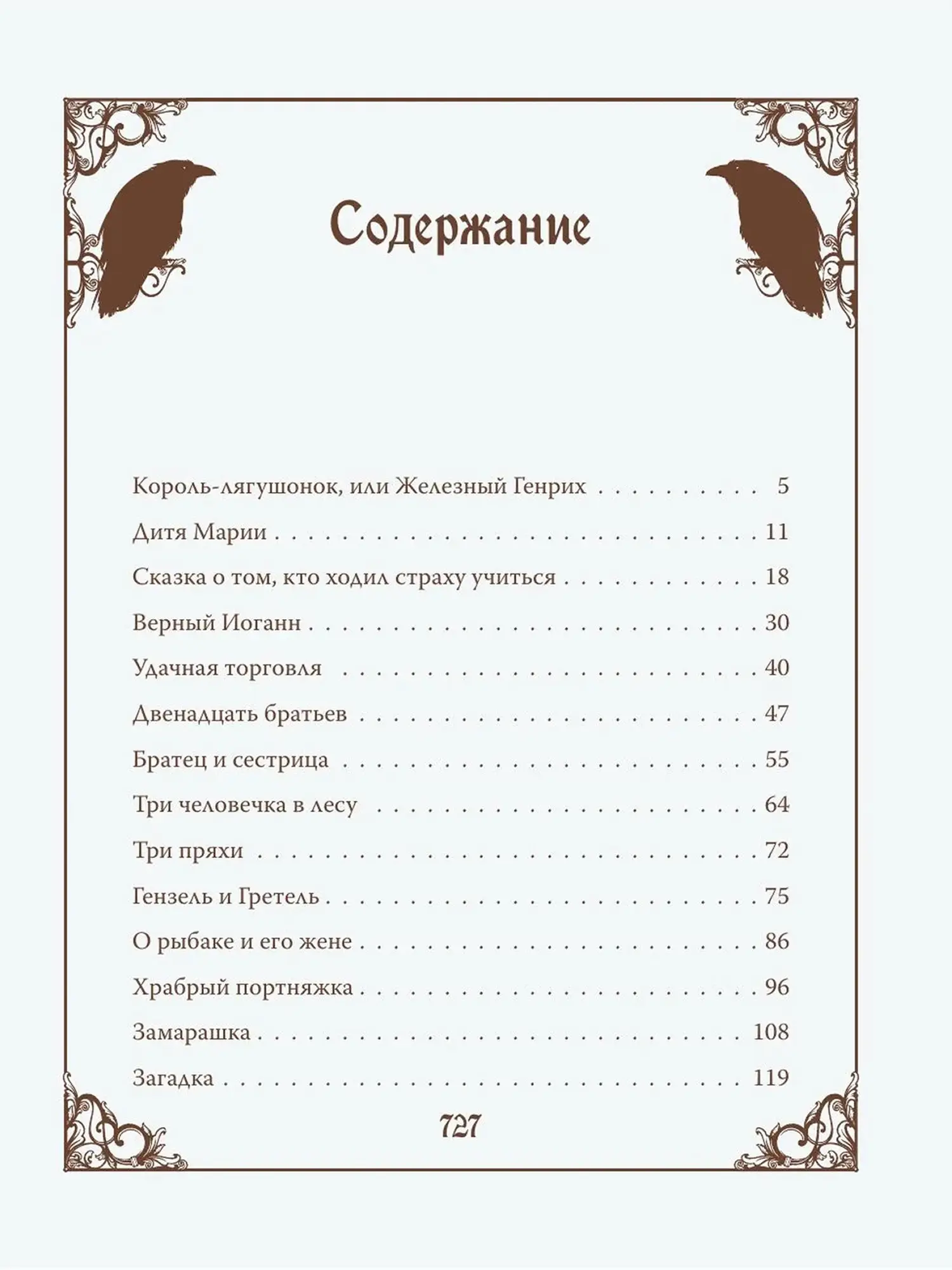 Содержание

Король-лягушонок, или Железный Генрих 5
Дитя Марии 11
Сказка о том, кто ходил страху учиться 18
Верный Иоганн 30
Удачная торговля 40
Двенадцать братьев 47
Братец и сестрица 55
Три человечка в лесу 64
Три пряхи 72
Гензель и Гретель 75
О рыбаке и его жене 86
Храбрый портняжка 96
Замарашка 108
Загадка 119

727